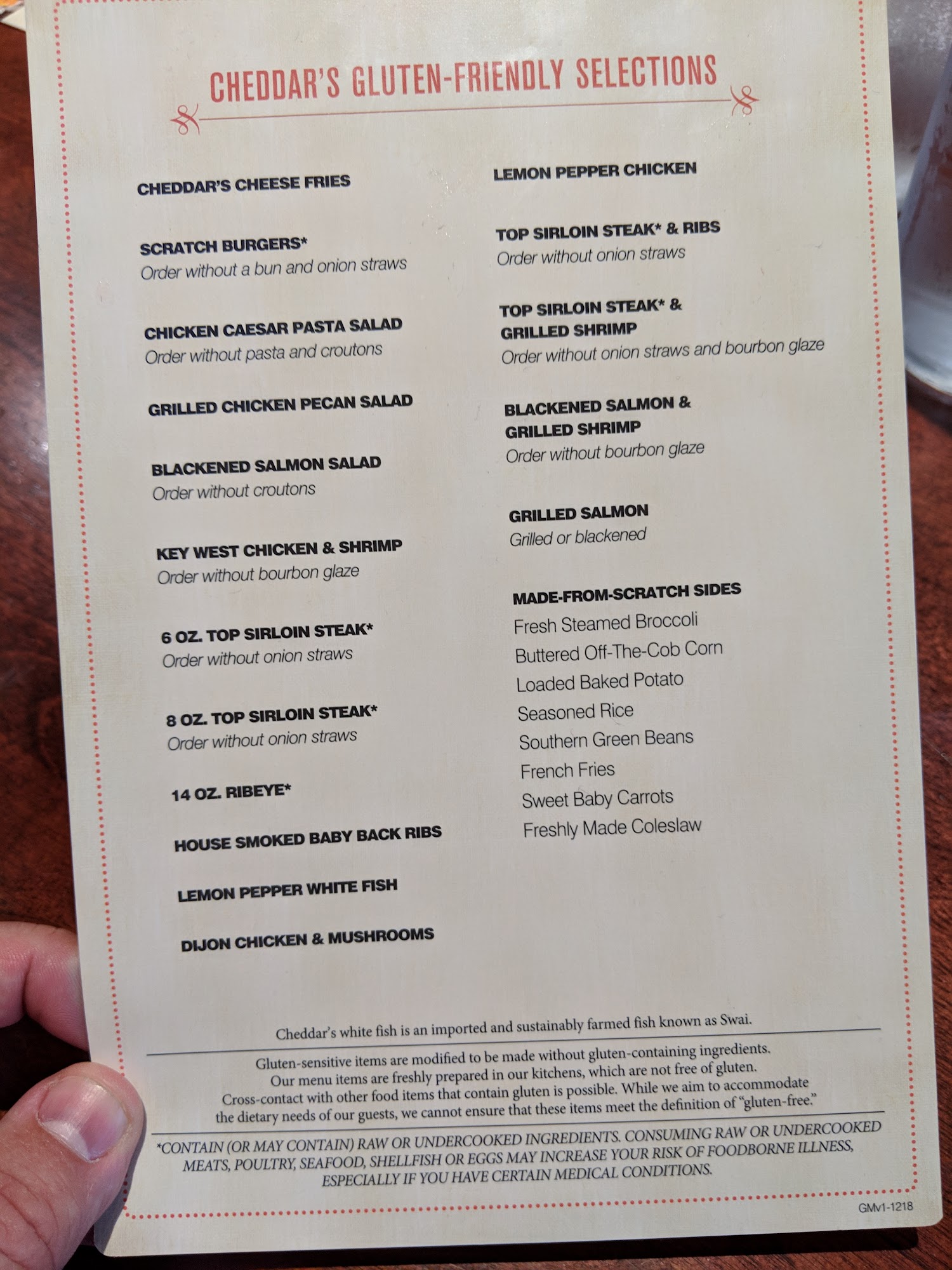 CHEDDAR'S GLUTEN-FRIENDLY SELECTIONS

CHEDDAR'S CHEESE FRIES

SCRATCH BURGERS*
Order without a bun and onion straws

CHICKEN CAESAR PASTA SALAD
Order without pasta and croutons

GRILLED CHICKEN PECAN SALAD

BLACKENED SALMON SALAD
Order without croutons

KEY WEST CHICKEN & SHRIMP
Order without bourbon glaze

6 OZ. TOP SIRLOIN STEAK*
Order without onion straws

8 OZ. TOP SIRLOIN STEAK*
Order without onion straws

14 OZ. RIBEYE*

HOUSE SMOKED BABY BACK RIBS

LEMON PEPPER WHITE FISH

DIJON CHICKEN & MUSHROOMS

LEMON PEPPER CHICKEN

TOP SIRLOIN STEAK* & RIBS
Order without onion straws

TOP SIRLOIN STEAK* & GRILLED SHRIMP
Order without onion straws and bourbon glaze

BLACKENED SALMON & GRILLED SHRIMP
Order without bourbon glaze

GRILLED SALMON
Grilled or blackened

MADE-FROM-SCRATCH SIDES
Fresh Steamed Broccoli
Buttered Off-The-Cob Corn
Loaded Baked Potato
Seasoned Rice
Southern Green Beans
French Fries
Sweet Baby Carrots
Freshly Made Coleslaw

Cheddar's white fish is an imported and sustainably farmed fish known as Swai.

Gluten-sensitive items are modified to be made without gluten-containing ingredients. Our menu items are freshly prepared in our kitchens, which are not free of gluten. Cross-contact with other food items that contain gluten is possible. While we aim to accommodate the dietary needs of our guests, we cannot ensure that these items meet the definition of "gluten-free."

*CONTAIN (OR MAY CONTAIN) RAW OR UNDERCOOKED INGREDIENTS. CONSUMING RAW OR UNDERCOOKED MEATS, POULTRY, SEAFOOD, SHELLFISH OR EGGS MAY INCREASE YOUR RISK OF FOODBORNE ILLNESS, ESPECIALLY IF YOU HAVE CERTAIN MEDICAL CONDITIONS.

GMv1-1218